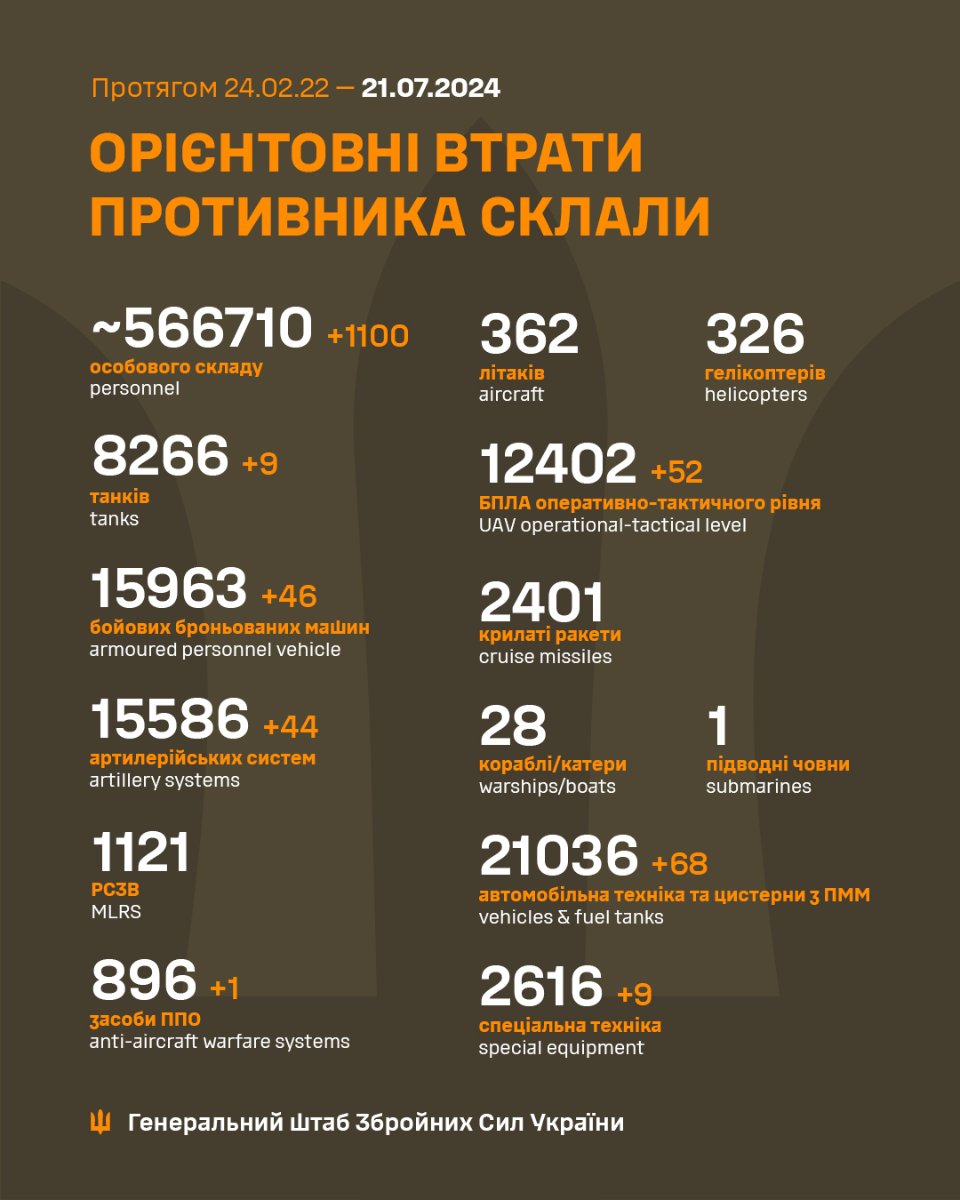 Протягом 24.02.22 — 21.07.2024

ОРІЄНТОВНІ ВТРАТИ ПРОТИВНИКА СКЛАЛИ

~566710 +1100
особового складу
personnel

8266 +9
танків
tanks

15963 +46
бойових броньованих машин
armoured personnel vehicle

15586 +44
артилерійських систем
artillery systems

1121
РСЗВ
MLRS

896 +1
засоби ППО
anti-aircraft warfare systems

362
літаків
aircraft

326
гелікоптерів
helicopters

12402 +52
БПЛА оперативно-тактичного рівня
UAV operational-tactical level

2401
крилаті ракети
cruise missiles

28
кораблі/катери
warships/boats

1
підводні човни
submarines

21036 +68
автомобільна техніка та цистерни з ПММ
vehicles & fuel tanks

2616 +9
спеціальна техніка
special equipment

Генеральний Штаб Збройних Сил України